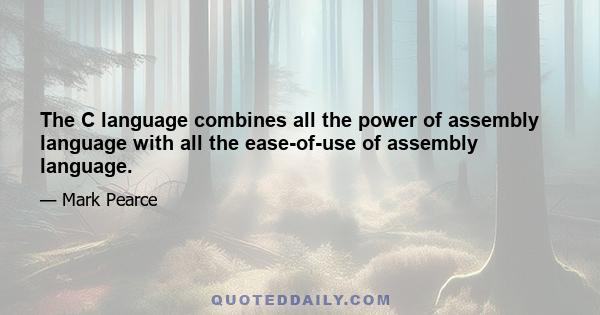 The C language combines all the power of assembly language with all the ease-of-use of assembly language.

— Mark Pearce

QUOTEDDAILY.COM